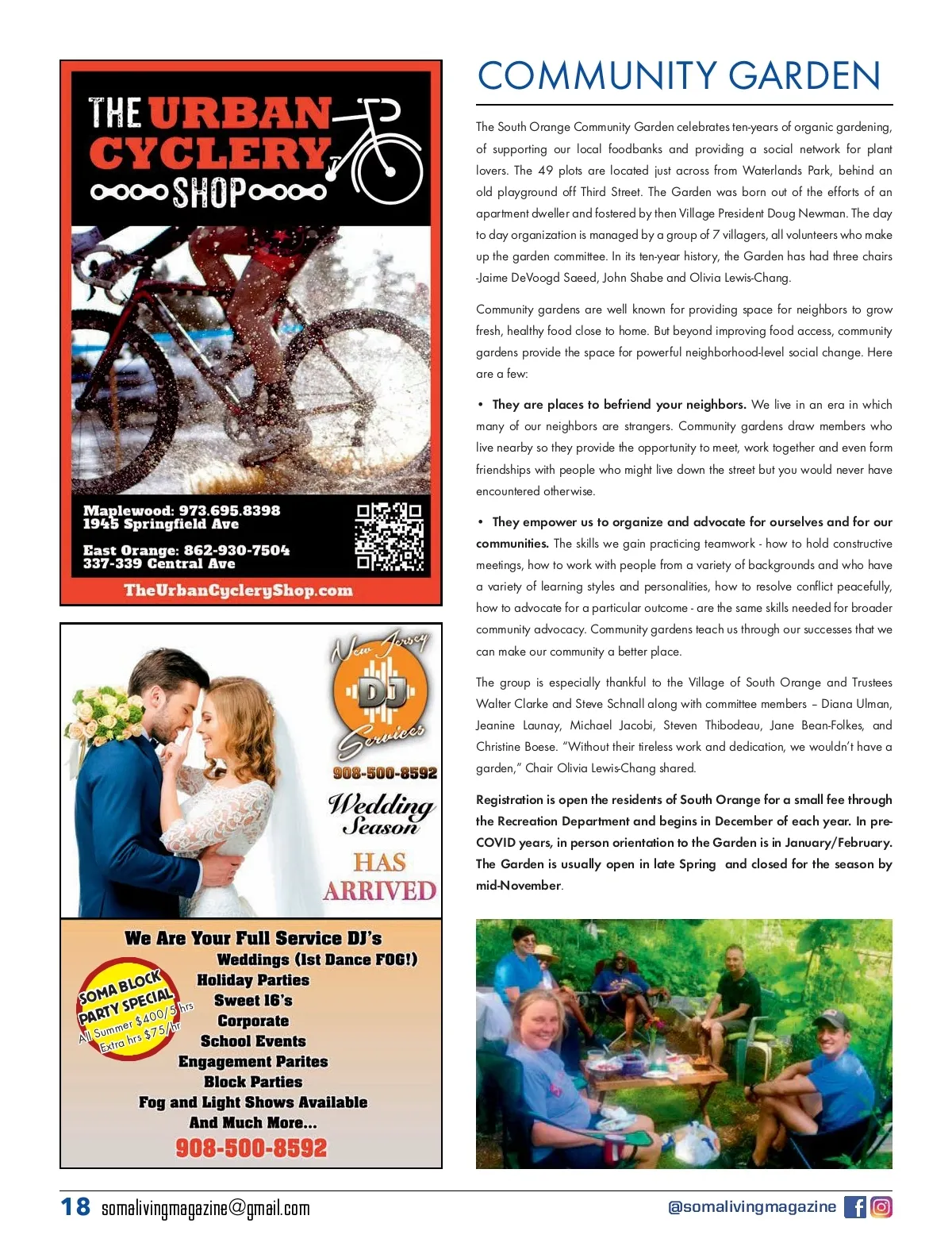 THE URBAN CYCLERY SHOP

Maplewood: 973.695.8398
1945 Springfield Ave

East Orange: 862-930-7504
337-339 Central Ave

TheUrbanCycleryShop.com

New Jersey DJ Services
908-500-8592

Wedding Season HAS ARRIVED

We Are Your Full Service DJ's
Weddings (1st Dance FOG!)
Holiday Parties
Sweet 16's
Corporate
School Events
Engagement Parites
Block Parties
Fog and Light Shows Available
And Much More...
908-500-8592

SOMA BLOCK PARTY SPECIAL
All Summer $400/5 hrs
Extra hrs $75/hr

COMMUNITY GARDEN

The South Orange Community Garden celebrates ten-years of organic gardening, of supporting our local foodbanks and providing a social network for plant lovers. The 49 plots are located just across from Waterlands Park, behind an old playground off Third Street. The Garden was born out of the efforts of an apartment dweller and fostered by then Village President Doug Newman. The day to day organization is managed by a group of 7 villagers, all volunteers who make up the garden committee. In its ten-year history, the Garden has had three chairs -Jaime DeVoogd Saeed, John Shabe and Olivia Lewis-Chang.

Community gardens are well known for providing space for neighbors to grow fresh, healthy food close to home. But beyond improving food access, community gardens provide the space for powerful neighborhood-level social change. Here are a few:

• They are places to befriend your neighbors. We live in an era in which many of our neighbors are strangers. Community gardens draw members who live nearby so they provide the opportunity to meet, work together and even form friendships with people who might live down the street but you would never have encountered otherwise.

• They empower us to organize and advocate for ourselves and for our communities. The skills we gain practicing teamwork - how to hold constructive meetings, how to work with people from a variety of backgrounds and who have a variety of learning styles and personalities, how to resolve conflict peacefully, how to advocate for a particular outcome - are the same skills needed for broader community advocacy. Community gardens teach us through our successes that we can make our community a better place.

The group is especially thankful to the Village of South Orange and Trustees Walter Clarke and Steve Schnall along with committee members – Diana Ulman, Jeanine Launay, Michael Jacobi, Steven Thibodeau, Jane Bean-Folkes, and Christine Boese. "Without their tireless work and dedication, we wouldn't have a garden," Chair Olivia Lewis-Chang shared.

Registration is open the residents of South Orange for a small fee through the Recreation Department and begins in December of each year. In pre-COVID years, in person orientation to the Garden is in January/February. The Garden is usually open in late Spring and closed for the season by mid-November.

18 somalivingmagazine@gmail.com
@somalivingmagazine